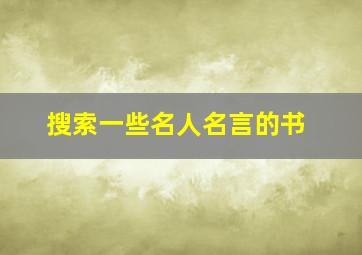 搜索一些名人名言的书